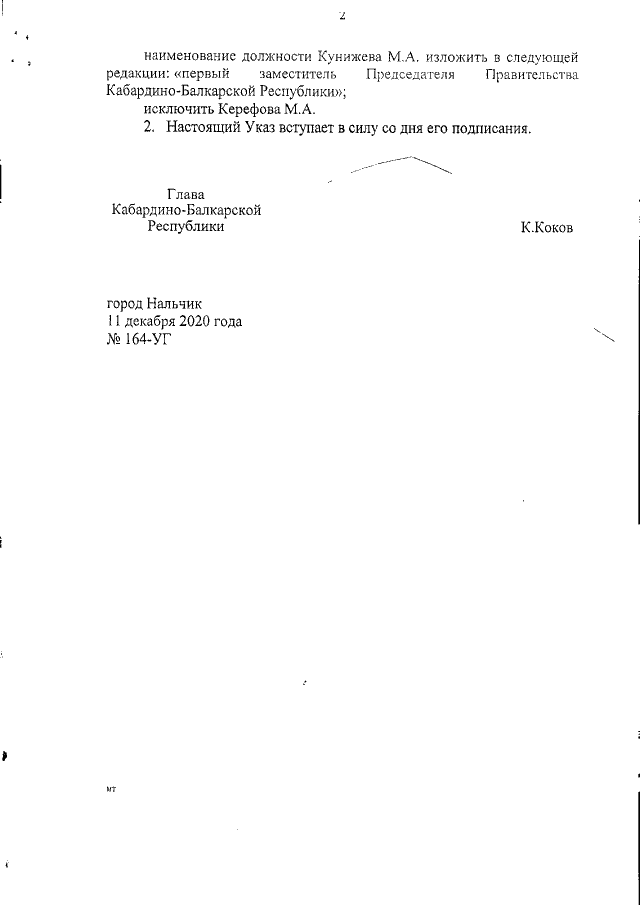 2

наименование должности Кунижева М.А. изложить в следующей редакции: «первый заместитель Председателя Правительства Кабардино-Балкарской Республики»;

исключить Керефова М.А.

2. Настоящий Указ вступает в силу со дня его подписания.

Глава
Кабардино-Балкарской
Республики

К.Коков

город Нальчик
11 декабря 2020 года
№ 164-УГ

мт